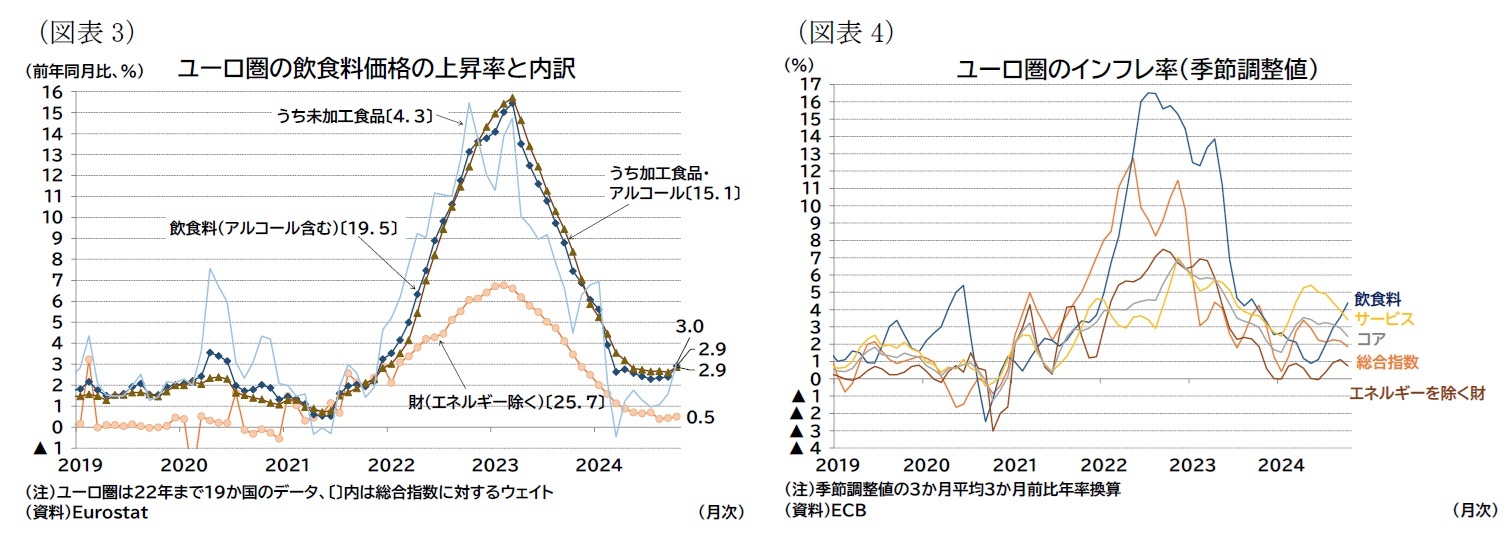 (図表 3)

ユーロ圏の飲食料価格の上昇率と内訳

(前年同月比、%)

16
15
14
13
12
11
10
9
8
7
6
5
4
3
2
1
0
▲ 1

うち未加工食品〔4.3〕

うち加工食品・アルコール〔15.1〕

飲食料(アルコール含む)〔19.5〕

財(エネルギー除く)〔25.7〕

3.0
2.9
2.9
0.5

2019 2020 2021 2022 2023 2024

(注)ユーロ圏は22年まで19か国のデータ、〔〕内は総合指数に対するウェイト
(資料)Eurostat
(月次)

(図表 4)

ユーロ圏のインフレ率(季節調整値)

(%)

17
16
15
14
13
12
11
10
9
8
7
6
5
4
3
2
1
0
▲ 1
▲ 2
▲ 3
▲ 4

飲食料
サービス
コア
総合指数
エネルギーを除く財

2019 2020 2021 2022 2023 2024

(注)季節調整値の3か月平均3か月前比年率換算
(資料)ECB
(月次)